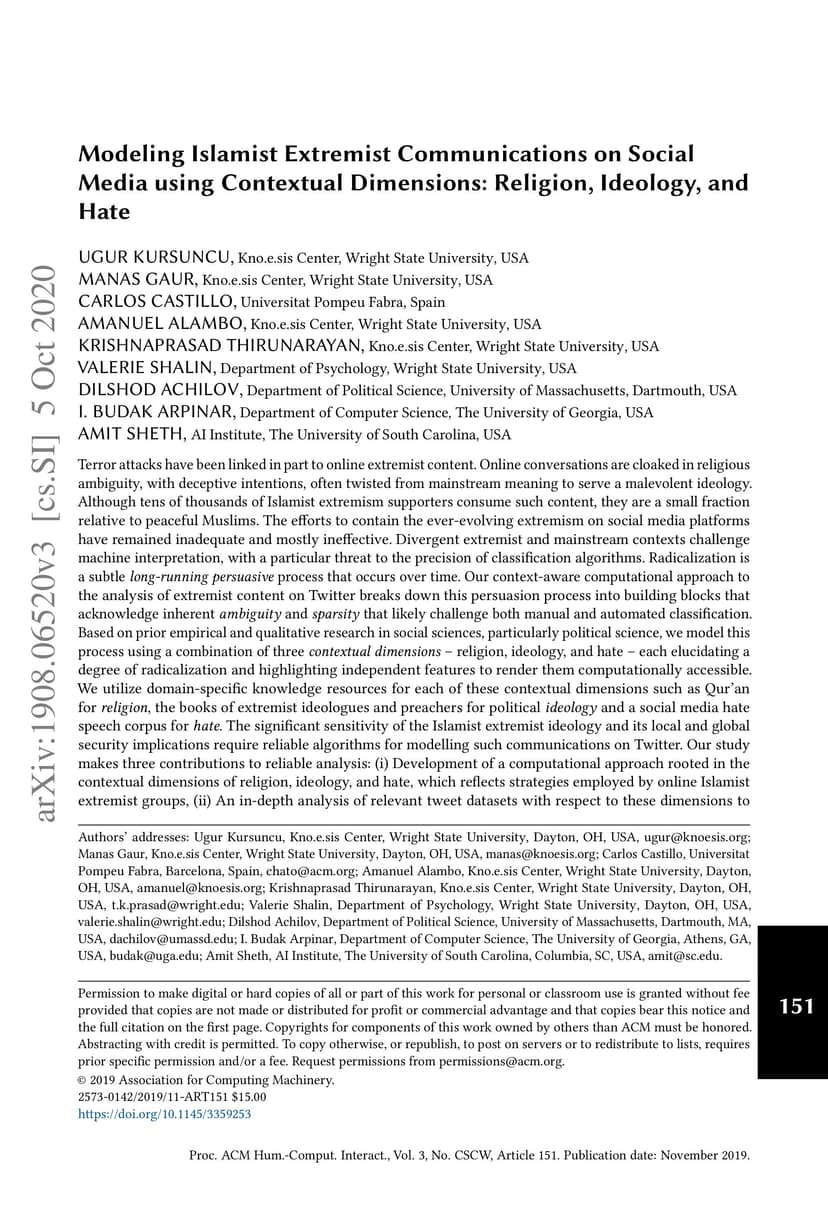 arXiv:1908.06520v3 [cs.SI] 5 Oct 2020

Modeling Islamist Extremist Communications on Social Media using Contextual Dimensions: Religion, Ideology, and Hate

UGUR KURSUNCU, Kno.e.sis Center, Wright State University, USA
MANAS GAUR, Kno.e.sis Center, Wright State University, USA
CARLOS CASTILLO, Universitat Pompeu Fabra, Spain
AMANUEL ALAMBO, Kno.e.sis Center, Wright State University, USA
KRISHNAPRASAD THIRUNARAYAN, Kno.e.sis Center, Wright State University, USA
VALERIE SHALIN, Department of Psychology, Wright State University, USA
DILSHOD ACHILOV, Department of Political Science, University of Massachusetts, Dartmouth, USA
I. BUDAK ARPINAR, Department of Computer Science, The University of Georgia, USA
AMIT SHETH, AI Institute, The University of South Carolina, USA

Terror attacks have been linked in part to online extremist content. Online conversations are cloaked in religious ambiguity, with deceptive intentions, often twisted from mainstream meaning to serve a malevolent ideology. Although tens of thousands of Islamist extremism supporters consume such content, they are a small fraction relative to peaceful Muslims. The efforts to contain the ever-evolving extremism on social media platforms have remained inadequate and mostly ineffective. Divergent extremist and mainstream contexts challenge machine interpretation, with a particular threat to the precision of classification algorithms. Radicalization is a subtle long-running persuasive process that occurs over time. Our context-aware computational approach to the analysis of extremist content on Twitter breaks down this persuasion process into building blocks that acknowledge inherent ambiguity and sparsity that likely challenge both manual and automated classification. Based on prior empirical and qualitative research in social sciences, particularly political science, we model this process using a combination of three contextual dimensions – religion, ideology, and hate – each elucidating a degree of radicalization and highlighting independent features to render them computationally accessible. We utilize domain-specific knowledge resources for each of these contextual dimensions such as Qur'an for religion, the books of extremist ideologues and preachers for political ideology and a social media hate speech corpus for hate. The significant sensitivity of the Islamist extremist ideology and its local and global security implications require reliable algorithms for modelling such communications on Twitter. Our study makes three contributions to reliable analysis: (i) Development of a computational approach rooted in the contextual dimensions of religion, ideology, and hate, which reflects strategies employed by online Islamist extremist groups, (ii) An in-depth analysis of relevant tweet datasets with respect to these dimensions to

Authors' addresses: Ugur Kursuncu, Kno.e.sis Center, Wright State University, Dayton, OH, USA, ugur@knoesis.org; Manas Gaur, Kno.e.sis Center, Wright State University, Dayton, OH, USA, manas@knoesis.org; Carlos Castillo, Universitat Pompeu Fabra, Barcelona, Spain, chato@acm.org; Amanuel Alambo, Kno.e.sis Center, Wright State University, Dayton, OH, USA, amanuel@knoesis.org; Krishnaprasad Thirunarayan, Kno.e.sis Center, Wright State University, Dayton, OH, USA, t.k.prasad@wright.edu; Valerie Shalin, Department of Psychology, Wright State University, Dayton, OH, USA, valerie.shalin@wright.edu; Dilshod Achilov, Department of Political Science, University of Massachusetts, Dartmouth, MA, USA, dachilov@umassd.edu; I. Budak Arpinar, Department of Computer Science, The University of Georgia, Athens, GA, USA, budak@uga.edu; Amit Sheth, AI Institute, The University of South Carolina, Columbia, SC, USA, amit@sc.edu.

Permission to make digital or hard copies of all or part of this work for personal or classroom use is granted without fee provided that copies are not made or distributed for profit or commercial advantage and that copies bear this notice and the full citation on the first page. Copyrights for components of this work owned by others than ACM must be honored. Abstracting with credit is permitted. To copy otherwise, or republish, to post on servers or to redistribute to lists, requires prior specific permission and/or a fee. Request permissions from permissions@acm.org.
© 2019 Association for Computing Machinery.
2573-0142/2019/11-ART151 $15.00
https://doi.org/10.1145/3359253

151

Proc. ACM Hum.-Comput. Interact., Vol. 3, No. CSCW, Article 151. Publication date: November 2019.